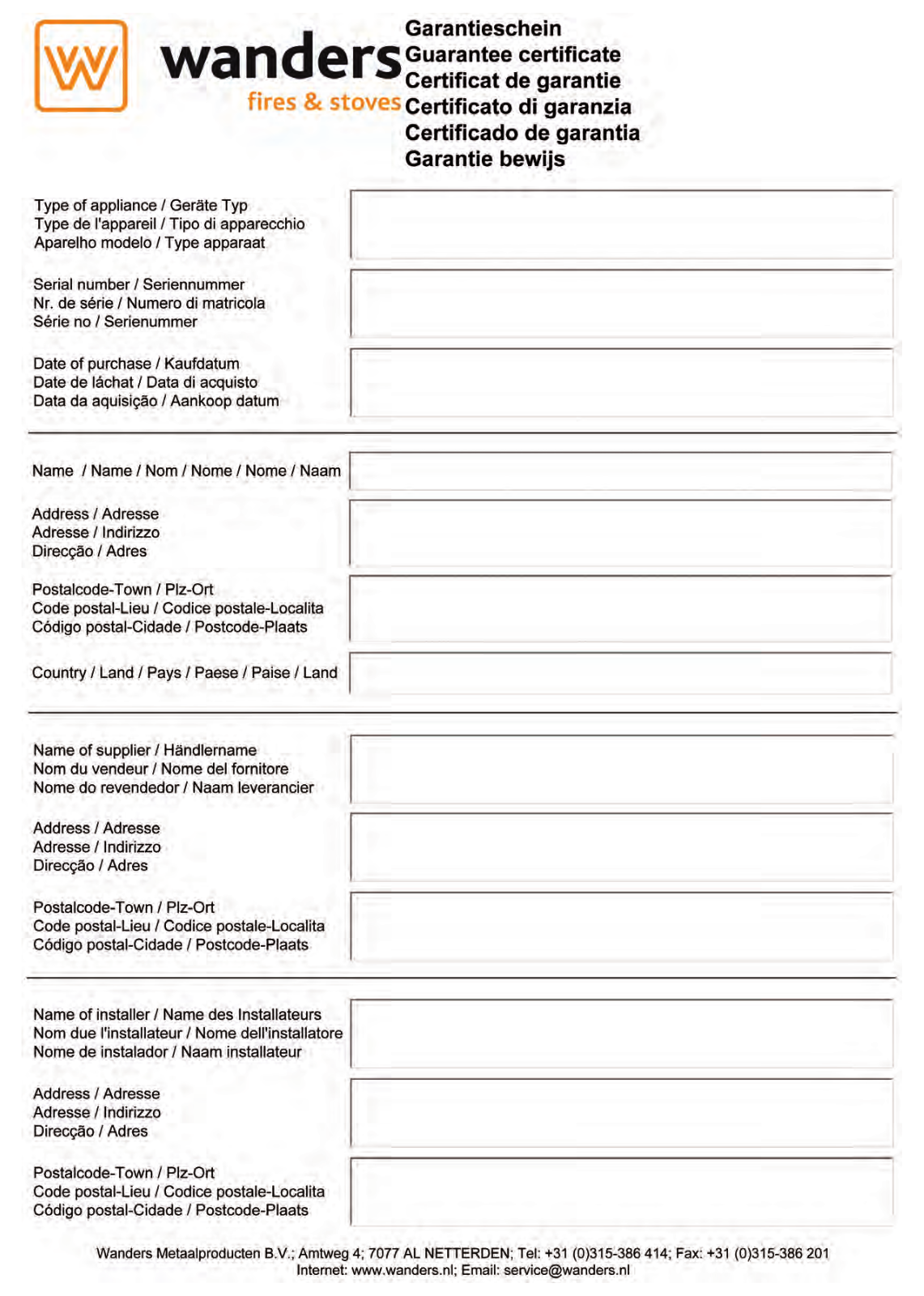 wanders
fires & stoves

Garantieschein
Guarantee certificate
Certificat de garantie
Certificato di garanzia
Certificado de garantia
Garantie bewijs

Type of appliance / Geräte Typ
Type de l'appareil / Tipo di apparecchio
Aparelho modelo / Type apparaat

Serial number / Seriennummer
Nr. de série / Numero di matricola
Série no / Serienummer

Date of purchase / Kaufdatum
Date de láchat / Data di acquisto
Data da aquisição / Aankoop datum

Name / Name / Nom / Nome / Nome / Naam

Address / Adresse
Adresse / Indirizzo
Direcção / Adres

Postalcode-Town / Plz-Ort
Code postal-Lieu / Codice postale-Localita
Código postal-Cidade / Postcode-Plaats

Country / Land / Pays / Paese / Paise / Land

Name of supplier / Händlername
Nom du vendeur / Nome del fornitore
Nome do revendedor / Naam leverancier

Address / Adresse
Adresse / Indirizzo
Direcção / Adres

Postalcode-Town / Plz-Ort
Code postal-Lieu / Codice postale-Localita
Código postal-Cidade / Postcode-Plaats

Name of installer / Name des Installateurs
Nom due l'installateur / Nome dell'installatore
Nome de instalador / Naam installateur

Address / Adresse
Adresse / Indirizzo
Direcção / Adres

Postalcode-Town / Plz-Ort
Code postal-Lieu / Codice postale-Localita
Código postal-Cidade / Postcode-Plaats

Wanders Metaalproducten B.V.; Amtweg 4; 7077 AL NETTERDEN; Tel: +31 (0)315-386 414; Fax: +31 (0)315-386 201
Internet: www.wanders.nl; Email: service@wanders.nl